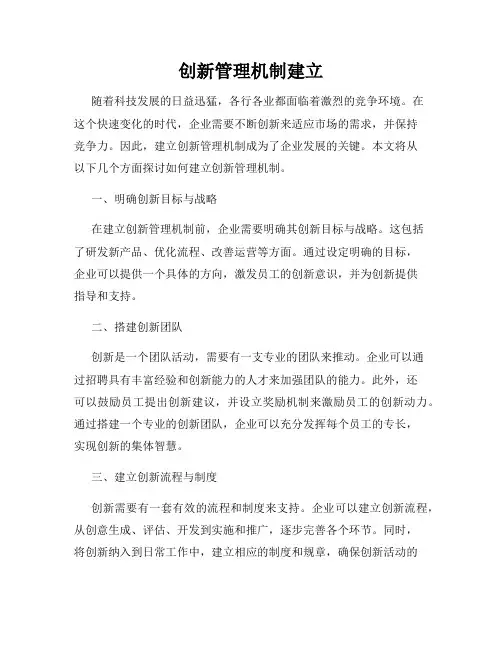 创新管理机制建立

随着科技发展的日益迅猛，各行各业都面临着激烈的竞争环境。在这个快速变化的时代，企业需要不断创新来适应市场的需求，并保持竞争力。因此，建立创新管理机制成为了企业发展的关键。本文将从以下几个方面探讨如何建立创新管理机制。

一、明确创新目标与战略

在建立创新管理机制前，企业需要明确其创新目标与战略。这包括了研发新产品、优化流程、改善运营等方面。通过设定明确的目标，企业可以提供一个具体的方向，激发员工的创新意识，并为创新提供指导和支持。

二、搭建创新团队

创新是一个团队活动，需要有一支专业的团队来推动。企业可以通过招聘具有丰富经验和创新能力的人才来加强团队的能力。此外，还可以鼓励员工提出创新建议，并设立奖励机制来激励员工的创新动力。通过搭建一个专业的创新团队，企业可以充分发挥每个员工的专长，实现创新的集体智慧。

三、建立创新流程与制度

创新需要有一套有效的流程和制度来支持。企业可以建立创新流程，从创意生成、评估、开发到实施和推广，逐步完善各个环节。同时，将创新纳入到日常工作中，建立相应的制度和规章，确保创新活动的